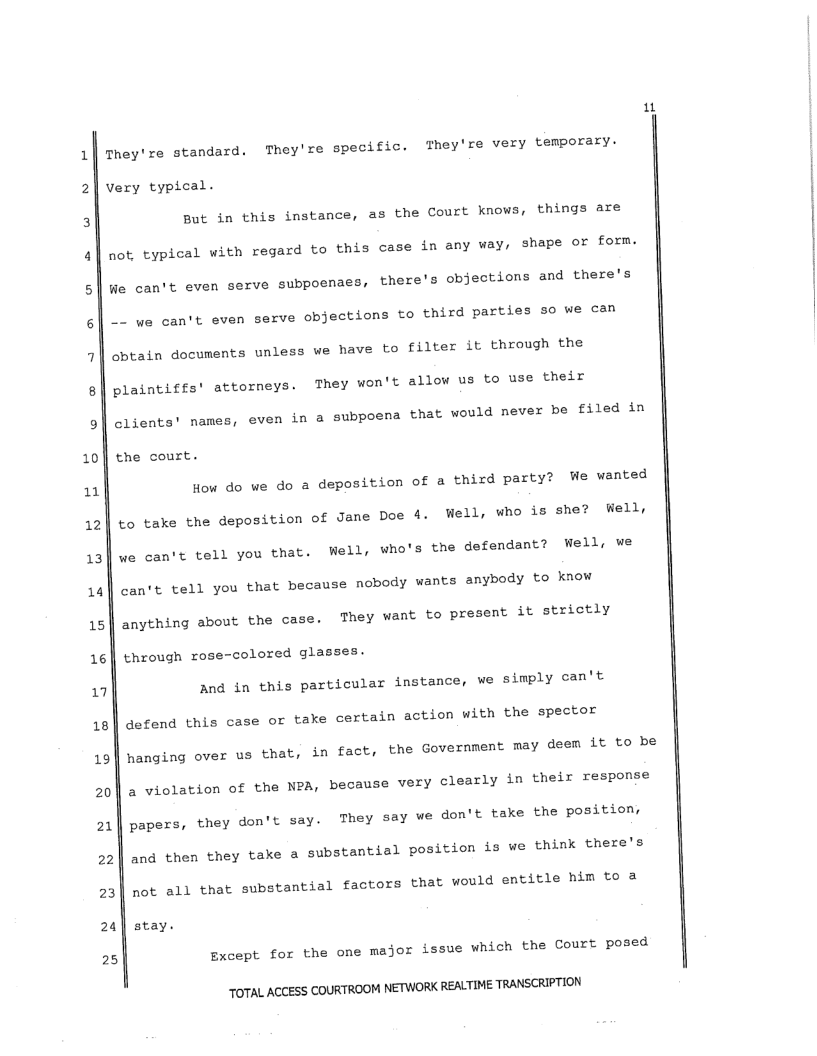 11

1 They're standard. They're specific. They're very temporary.
2 Very typical.
3 But in this instance, as the Court knows, things are
4 not typical with regard to this case in any way, shape or form.
5 We can't even serve subpoenaes, there's objections and there's
6 -- we can't even serve objections to third parties so we can
7 obtain documents unless we have to filter it through the
8 plaintiffs' attorneys. They won't allow us to use their
9 clients' names, even in a subpoena that would never be filed in
10 the court.
11 How do we do a deposition of a third party? We wanted
12 to take the deposition of Jane Doe 4. Well, who is she? Well,
13 we can't tell you that. Well, who's the defendant? Well, we
14 can't tell you that because nobody wants anybody to know
15 anything about the case. They want to present it strictly
16 through rose-colored glasses.
17 And in this particular instance, we simply can't
18 defend this case or take certain action with the spector
19 hanging over us that, in fact, the Government may deem it to be
20 a violation of the NPA, because very clearly in their response
21 papers, they don't say. They say we don't take the position,
22 and then they take a substantial position is we think there's
23 not all that substantial factors that would entitle him to a
24 stay.
25 Except for the one major issue which the Court posed

TOTAL ACCESS COURTROOM NETWORK REALTIME TRANSCRIPTION